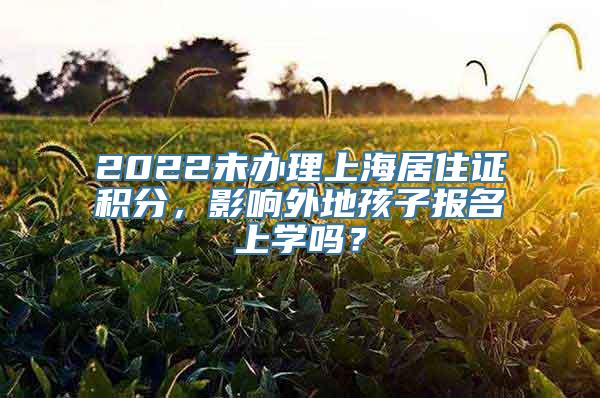 2022未办理上海居住证积分，影响外地孩子报名上学吗？